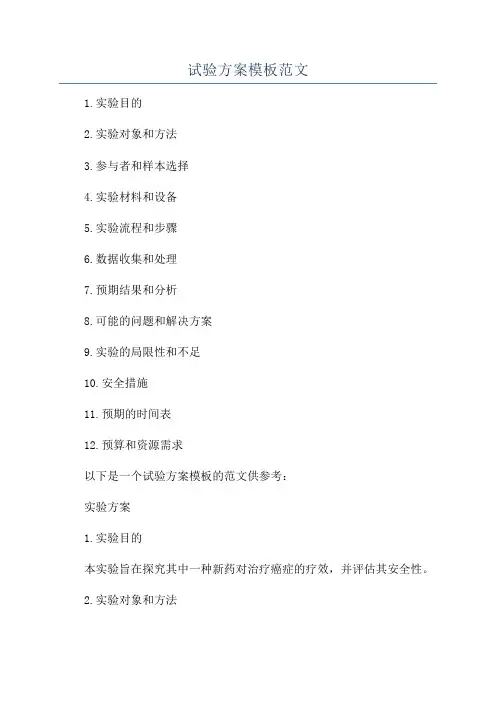 试验方案模板范文

1.实验目的

2.实验对象和方法

3.参与者和样本选择

4.实验材料和设备

5.实验流程和步骤

6.数据收集和处理

7.预期结果和分析

8.可能的问题和解决方案

9.实验的局限性和不足

10.安全措施

11.预期的时间表

12.预算和资源需求

以下是一个试验方案模板的范文供参考：

实验方案

1.实验目的

本实验旨在探究其中一种新药对治疗癌症的疗效，并评估其安全性。

2.实验对象和方法